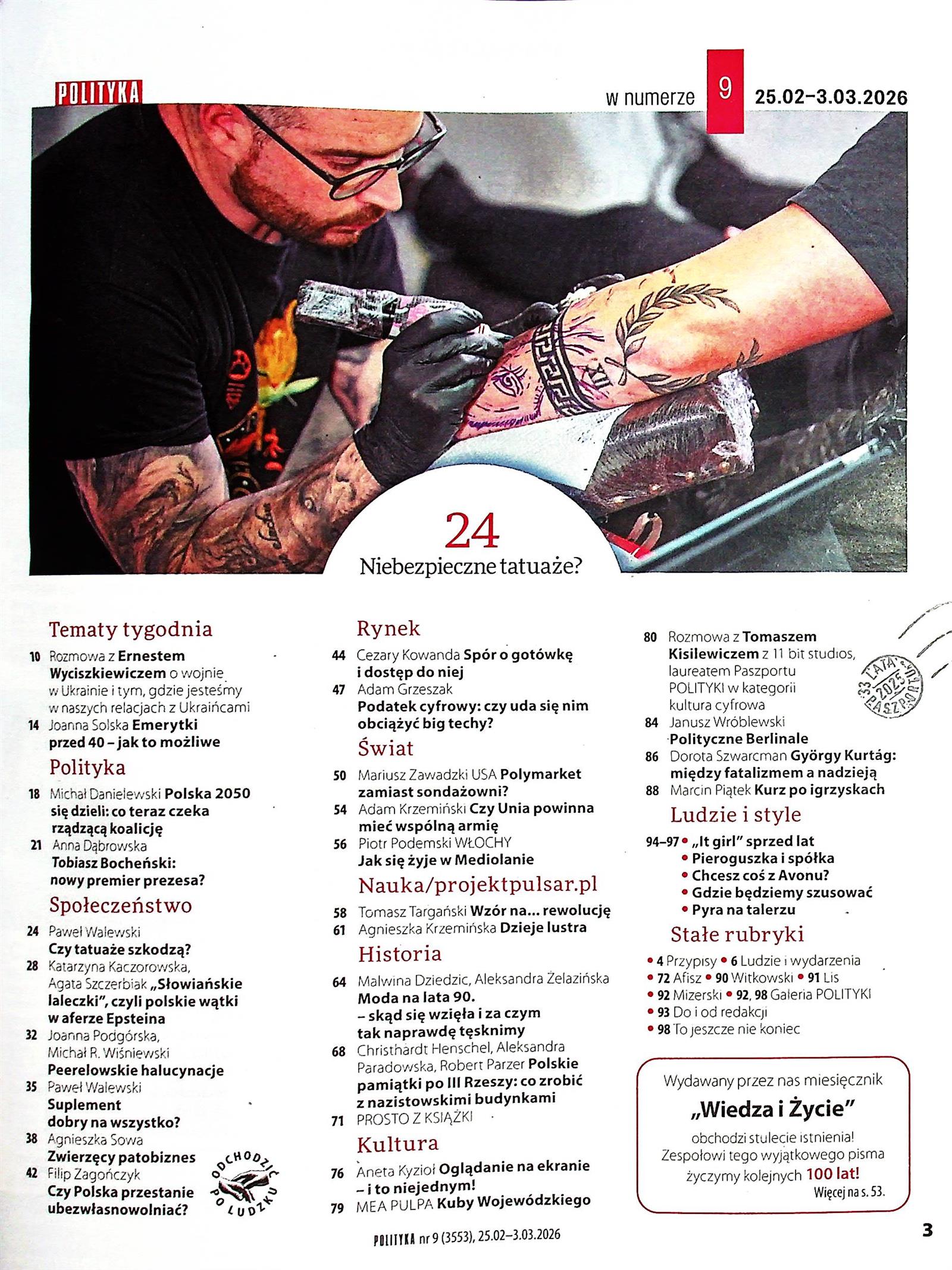 POLITYKA

w numerze 9 25.02–3.03.2026

24
Niebezpieczne tatuaże?

Tematy tygodnia

10 Rozmowa z Ernestem Wyciszkiewiczem o wojnie w Ukrainie i tym, gdzie jesteśmy w naszych relacjach z Ukraińcami

14 Joanna Solska Emerytki przed 40 – jak to możliwe

Polityka

18 Michał Danielewski Polska 2050 się dzieli: co teraz czeka rządzącą koalicję

21 Anna Dąbrowska Tobiasz Bocheński: nowy premier prezesa?

Społeczeństwo

24 Paweł Walewski Czy tatuaże szkodzą?

28 Katarzyna Kaczorowska, Agata Szczerbiak „Słowiańskie laleczki", czyli polskie wątki w aferze Epsteina

32 Joanna Podgórska, Michał R. Wiśniewski Peerelowskie halucynacje

35 Paweł Walewski Suplement dobry na wszystko?

38 Agnieszka Sowa Zwierzęcy patobiznes

42 Filip Zagończyk Czy Polska przestanie ubezwłasnowolniać?

ODCHODZIĆ PO LUDZKU

Rynek

44 Cezary Kowanda Spór o gotówkę i dostęp do niej

47 Adam Grzeszak Podatek cyfrowy: czy uda się nim obciążyć big techy?

Świat

50 Mariusz Zawadzki USA Polymarket zamiast sondażowni?

54 Adam Krzemiński Czy Unia powinna mieć wspólną armię

56 Piotr Podemski WŁOCHY Jak się żyje w Mediolanie

Nauka/projektpulsar.pl

58 Tomasz Targański Wzór na... rewolucję

61 Agnieszka Krzemińska Dzieje lustra

Historia

64 Malwina Dziedzic, Aleksandra Żelazińska Moda na lata 90. – skąd się wzięła i za czym tak naprawdę tęsknimy

68 Christhardt Henschel, Aleksandra Paradowska, Robert Parzer Polskie pamiątki po III Rzeszy: co zrobić z nazistowskimi budynkami

71 PROSTO Z KSIĄŻKI

Kultura

76 Aneta Kyzioł Oglądanie na ekranie – i to niejednym!

79 MEA PULPA Kuby Wojewódzkiego

80 Rozmowa z Tomaszem Kisilewiczem z 11 bit studios, laureatem Paszportu POLITYKI w kategorii kultura cyfrowa

33 LATA 2025 PASZPORTU

84 Janusz Wróblewski Polityczne Berlinale

86 Dorota Szwarcman György Kurtág: między fatalizmem a nadzieją

88 Marcin Piątek Kurz po igrzyskach

Ludzie i style

94–97 • „It girl" sprzed lat
• Pieroguszka i spółka
• Chcesz coś z Avonu?
• Gdzie będziemy szusować
• Pyra na talerzu

Stałe rubryki

• 4 Przypisy • 6 Ludzie i wydarzenia
• 72 Afisz • 90 Witkowski • 91 Lis
• 92 Mizerski • 92, 98 Galeria POLITYKI
• 93 Do i od redakcji
• 98 To jeszcze nie koniec

Wydawany przez nas miesięcznik „Wiedza i Życie" obchodzi stulecie istnienia! Zespołowi tego wyjątkowego pisma życzymy kolejnych 100 lat!
Więcej na s. 53.

POLITYKA nr 9 (3553), 25.02–3.03.2026

3